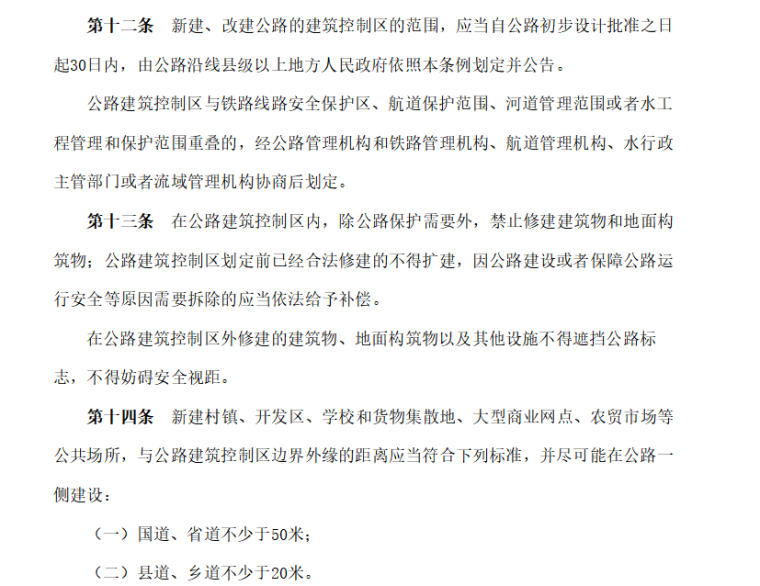 第十二条　新建、改建公路的建筑控制区的范围，应当自公路初步设计批准之日起30日内，由公路沿线县级以上地方人民政府依照本条例划定并公告。

公路建筑控制区与铁路线路安全保护区、航道保护范围、河道管理范围或者水工程管理和保护范围重叠的，经公路管理机构和铁路管理机构、航道管理机构、水行政主管部门或者流域管理机构协商后划定。

第十三条　在公路建筑控制区内，除公路保护需要外，禁止修建建筑物和地面构筑物；公路建筑控制区划定前已经合法修建的不得扩建，因公路建设或者保障公路运行安全等原因需要拆除的应当依法给予补偿。

在公路建筑控制区外修建的建筑物、地面构筑物以及其他设施不得遮挡公路标志，不得妨碍安全视距。

第十四条　新建村镇、开发区、学校和货物集散地、大型商业网点、农贸市场等公共场所，与公路建筑控制区边界外缘的距离应当符合下列标准，并尽可能在公路一侧建设：

（一）国道、省道不少于50米；

（二）县道、乡道不少于20米。